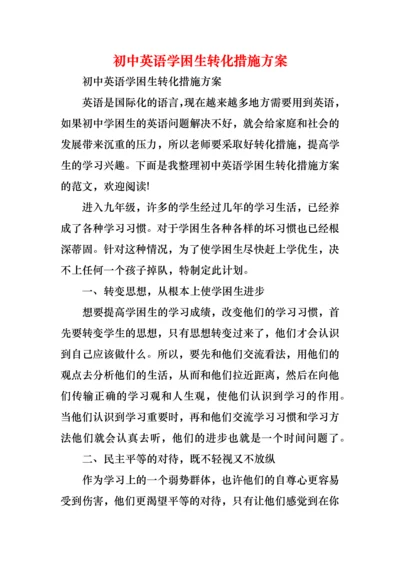 初中英语学困生转化措施方案

初中英语学困生转化措施方案

英语是国际化的语言，现在越来越多地方需要用到英语，如果初中学困生的英语问题解决不好，就会给家庭和社会的发展带来沉重的压力，所以老师要采取好转化措施，提高学生的学习兴趣。下面是我整理初中英语学困生转化措施方案的范文，欢迎阅读!

进入九年级，许多的学生经过几年的学习生活，已经养成了各种学习习惯。对于学困生各种各样的坏习惯也已经根深蒂固。针对这种情况，为了使学困生尽快赶上学优生，决不上任何一个孩子掉队，特制定此计划。

一、转变思想，从根本上使学困生进步

想要提高学困生的学习成绩，改变他们的学习习惯，首先要转变学生的思想，只有思想转变过来了，他们才会认识到自己应该做什么。所以，要先和他们交流看法，用他们的观点去分析他们的生活，从而和他们拉近距离，然后在向他们传输正确的学习观和人生观，使他们认识到学习的作用。当他们认识到学习重要时，再和他们交流学习习惯和学习方法他们就会认真去听，他们的进步也就是一个时间问题了。

二、民主平等的对待，既不轻视又不放纵

作为学习上的一个弱势群体，也许他们的自尊心更容易受到伤害，他们更渴望平等的对待，只有让他们感觉到在你